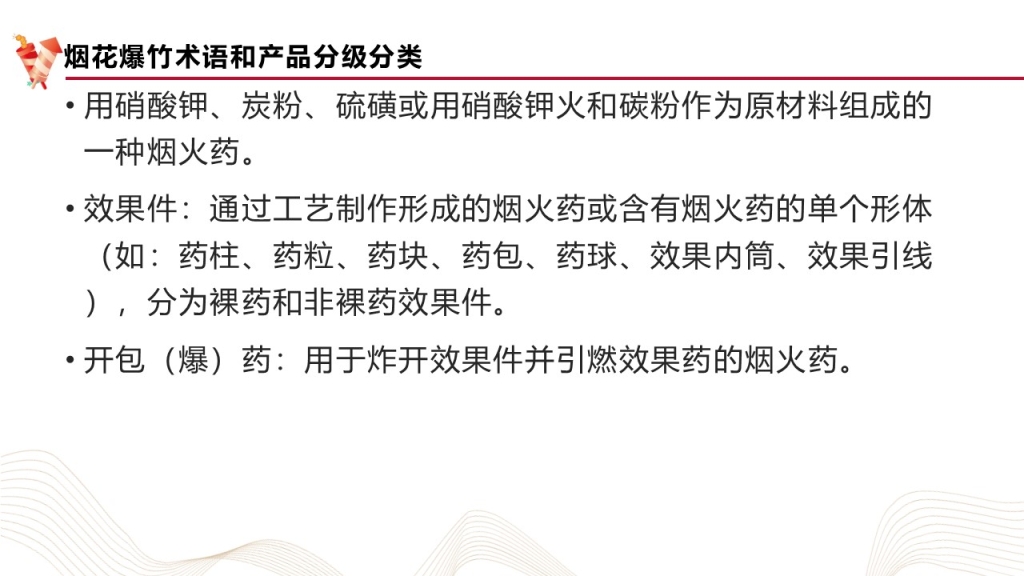 烟花爆竹术语和产品分级分类

• 用硝酸钾、炭粉、硫磺或用硝酸钾火和碳粉作为原材料组成的一种烟火药。

• 效果件：通过工艺制作形成的烟火药或含有烟火药的单个形体（如：药柱、药粒、药块、药包、药球、效果内筒、效果引线），分为裸药和非裸药效果件。

• 开包（爆）药：用于炸开效果件并引燃效果药的烟火药。